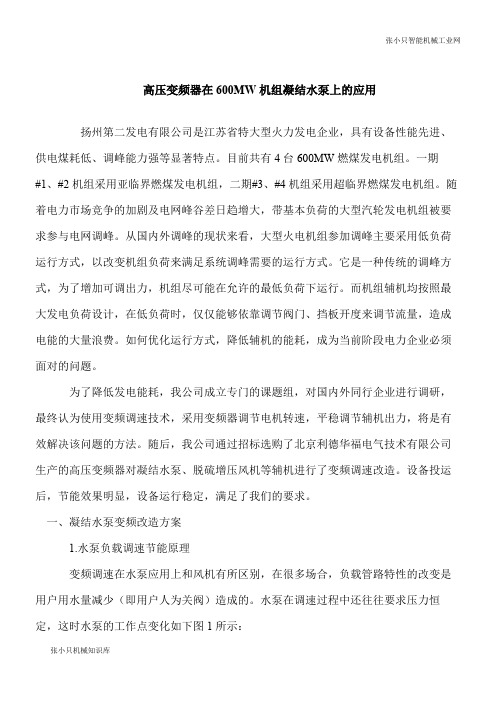 张小只智能机械工业网

高压变频器在600MW机组凝结水泵上的应用

扬州第二发电有限公司是江苏省特大型火力发电企业，具有设备性能先进、供电煤耗低、调峰能力强等显著特点。目前共有4台600MW燃煤发电机组。一期#1、#2机组采用亚临界燃煤发电机组，二期#3、#4机组采用超临界燃煤发电机组。随着电力市场竞争的加剧及电网峰谷差日趋增大，带基本负荷的大型汽轮发电机组被要求参与电网调峰。从国内外调峰的现状来看，大型火电机组参加调峰主要采用低负荷运行方式，以改变机组负荷来满足系统调峰需要的运行方式。它是一种传统的调峰方式，为了增加可调出力，机组尽可能在允许的最低负荷下运行。而机组辅机均按照最大发电负荷设计，在低负荷时，仅仅能够依靠调节阀门、挡板开度来调节流量，造成电能的大量浪费。如何优化运行方式，降低辅机的能耗，成为当前阶段电力企业必须面对的问题。

为了降低发电能耗，我公司成立专门的课题组，对国内外同行企业进行调研，最终认为使用变频调速技术，采用变频器调节电机转速，平稳调节辅机出力，将是有效解决该问题的方法。随后，我公司通过招标选购了北京利德华福电气技术有限公司生产的高压变频器对凝结水泵、脱硫增压风机等辅机进行了变频调速改造。设备投运后，节能效果明显，设备运行稳定，满足了我们的要求。

一、凝结水泵变频改造方案

1.水泵负载调速节能原理

变频调速在水泵应用上和风机有所区别，在很多场合，负载管路特性的改变是用户用水量减少（即用户人为关阀）造成的。水泵在调速过程中还往往要求压力恒定，这时水泵的工作点变化如下图1所示：

张小只机械知识库